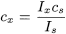 $c_x = \frac{I_x c_s}{I_s}$